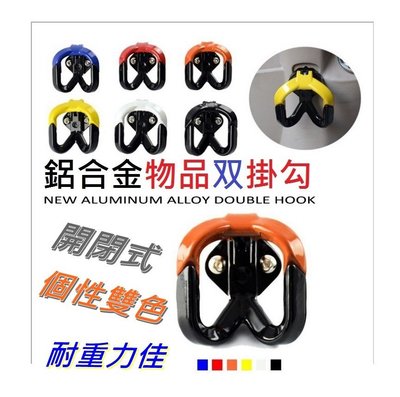 鋁合金物品双掛勾
NEW ALUMINUM ALLOY DOUBLE HOOK

開閉式
個性雙色
耐重力佳